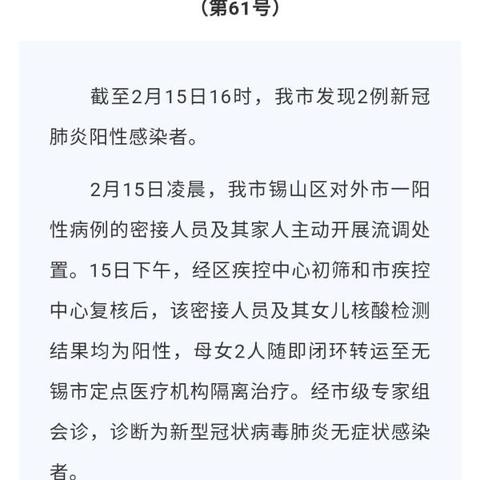 （第61号）

截至2月15日16时，我市发现2例新冠肺炎阳性感染者。

2月15日凌晨，我市锡山区对外市一阳性病例的密接人员及其家人主动开展流调处置。15日下午，经区疾控中心初筛和市疾控中心复核后，该密接人员及其女儿核酸检测结果均为阳性，母女2人随即闭环转运至无锡市定点医疗机构隔离治疗。经市级专家组会诊，诊断为新型冠状病毒肺炎无症状感染者。